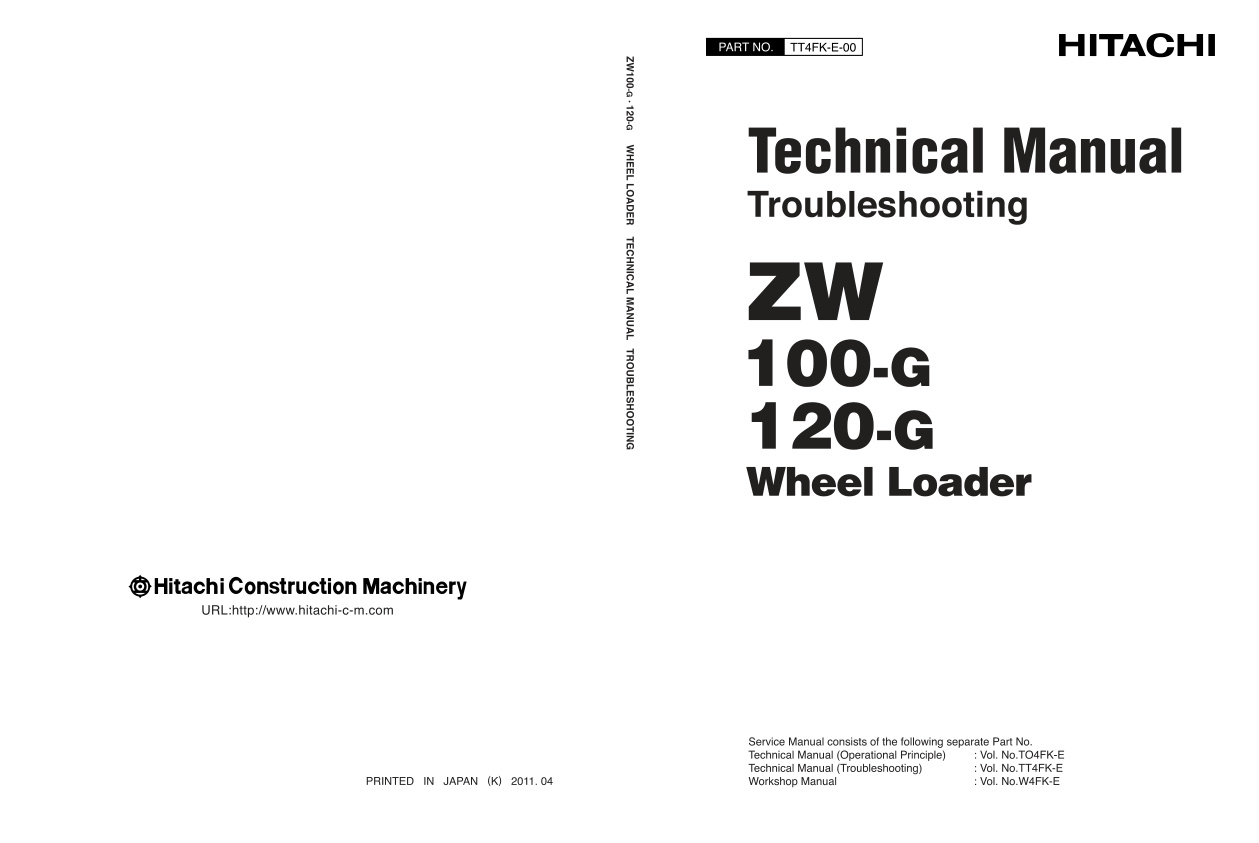 Hitachi Construction Machinery
URL:http://www.hitachi-c-m.com

PRINTED IN JAPAN (K) 2011. 04

ZW100-G · 120-G WHEEL LOADER TECHNICAL MANUAL TROUBLESHOOTING

PART NO. TT4FK-E-00

HITACHI

Technical Manual
Troubleshooting

ZW
100-G
120-G
Wheel Loader

Service Manual consists of the following separate Part No.
Technical Manual (Operational Principle) : Vol. No.TO4FK-E
Technical Manual (Troubleshooting) : Vol. No.TT4FK-E
Workshop Manual : Vol. No.W4FK-E